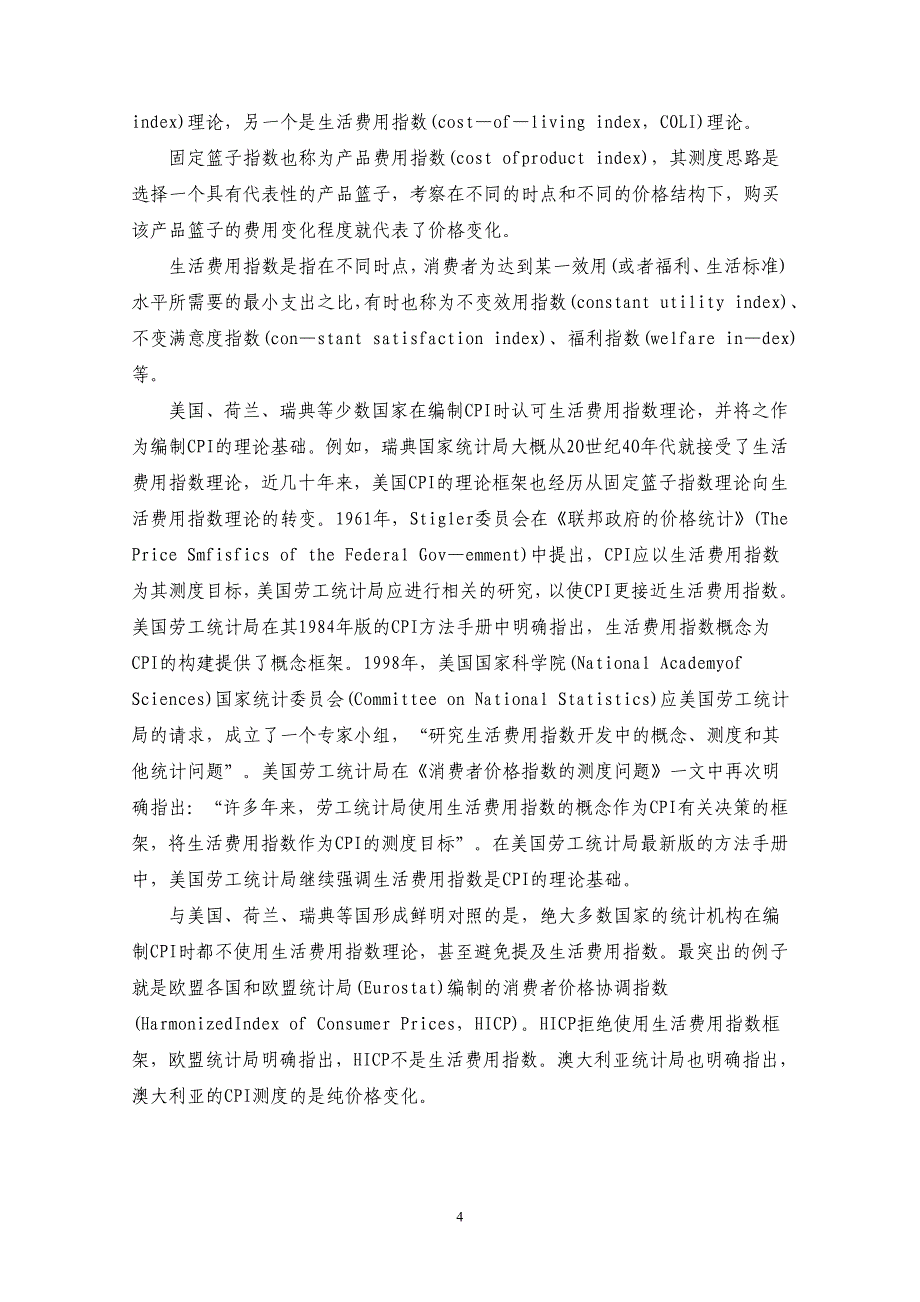 index)理论，另一个是生活费用指数(cost—of—living index，COLI)理论。

固定篮子指数也称为产品费用指数(cost ofproduct index)，其测度思路是选择一个具有代表性的产品篮子，考察在不同的时点和不同的价格结构下，购买该产品篮子的费用变化程度就代表了价格变化。

生活费用指数是指在不同时点，消费者为达到某一效用(或者福利、生活标准)水平所需要的最小支出之比，有时也称为不变效用指数(constant utility index)、不变满意度指数(con—stant satisfaction index)、福利指数(welfare in—dex)等。

美国、荷兰、瑞典等少数国家在编制CPI时认可生活费用指数理论，并将之作为编制CPI的理论基础。例如，瑞典国家统计局大概从20世纪40年代就接受了生活费用指数理论，近几十年来，美国CPI的理论框架也经历从固定篮子指数理论向生活费用指数理论的转变。1961年，Stigler委员会在《联邦政府的价格统计》(The Price Smfisfics of the Federal Gov—emment)中提出，CPI应以生活费用指数为其测度目标，美国劳工统计局应进行相关的研究，以使CPI更接近生活费用指数。美国劳工统计局在其1984年版的CPI方法手册中明确指出，生活费用指数概念为CPI的构建提供了概念框架。1998年，美国国家科学院(National Academyof Sciences)国家统计委员会(Committee on National Statistics)应美国劳工统计局的请求，成立了一个专家小组，“研究生活费用指数开发中的概念、测度和其他统计问题”。美国劳工统计局在《消费者价格指数的测度问题》一文中再次明确指出：“许多年来，劳工统计局使用生活费用指数的概念作为CPI有关决策的框架，将生活费用指数作为CPI的测度目标”。在美国劳工统计局最新版的方法手册中，美国劳工统计局继续强调生活费用指数是CPI的理论基础。

与美国、荷兰、瑞典等国形成鲜明对照的是，绝大多数国家的统计机构在编制CPI时都不使用生活费用指数理论，甚至避免提及生活费用指数。最突出的例子就是欧盟各国和欧盟统计局(Eurostat)编制的消费者价格协调指数(HarmonizedIndex of Consumer Prices，HICP)。HICP拒绝使用生活费用指数框架，欧盟统计局明确指出，HICP不是生活费用指数。澳大利亚统计局也明确指出，澳大利亚的CPI测度的是纯价格变化。

4